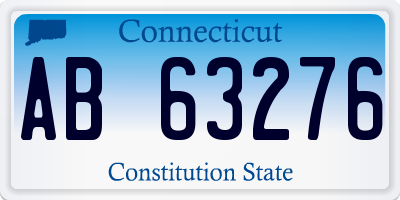 Connecticut

AB 63276

Constitution State